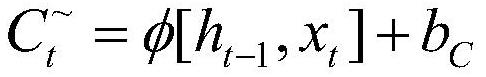 $C_t^{\sim} = \phi[h_{t-1}, x_t] + b_C$